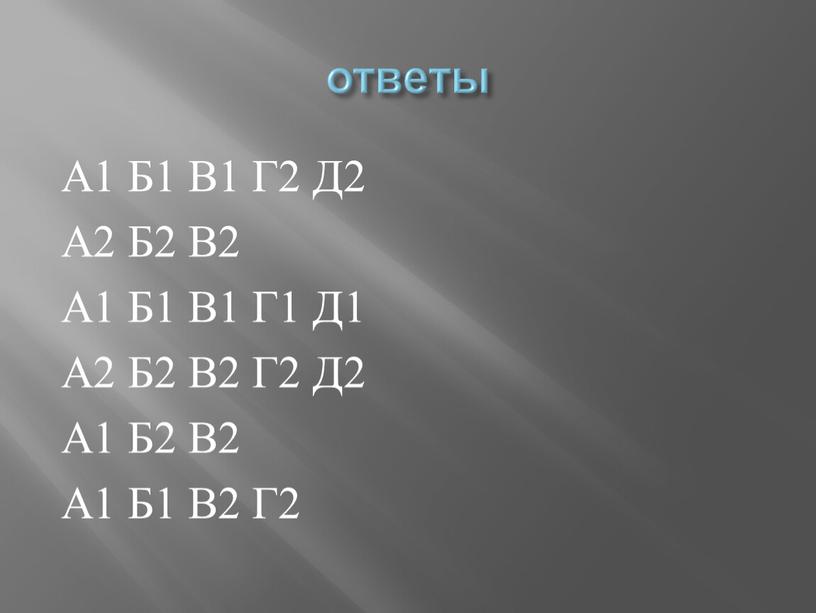 ответы

А1 Б1 В1 Г2 Д2

А2 Б2 В2

А1 Б1 В1 Г1 Д1

А2 Б2 В2 Г2 Д2

А1 Б2 В2

А1 Б1 В2 Г2